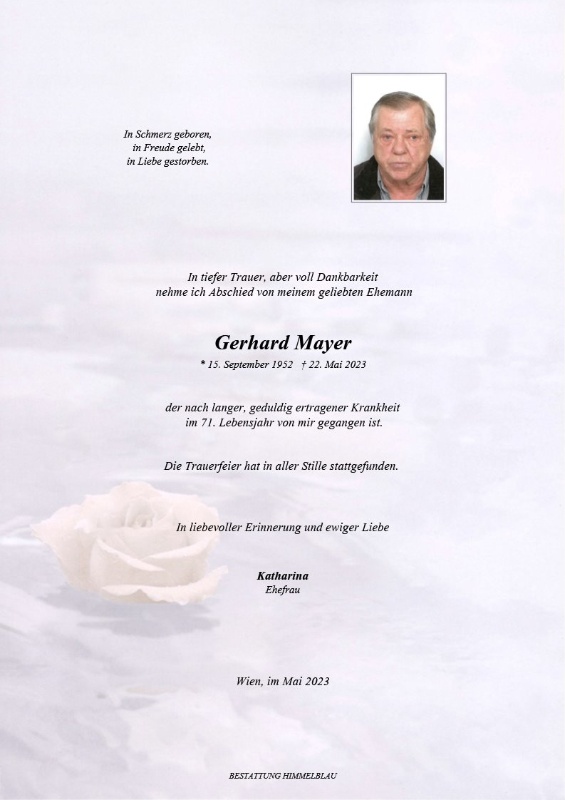 In Schmerz geboren,
in Freude gelebt,
in Liebe gestorben.

In tiefer Trauer, aber voll Dankbarkeit
nehme ich Abschied von meinem geliebten Ehemann

Gerhard Mayer

* 15. September 1952 † 22. Mai 2023

der nach langer, geduldig ertragener Krankheit
im 71. Lebensjahr von mir gegangen ist.

Die Trauerfeier hat in aller Stille stattgefunden.

In liebevoller Erinnerung und ewiger Liebe

Katharina
Ehefrau

Wien, im Mai 2023

BESTATTUNG HIMMELBLAU